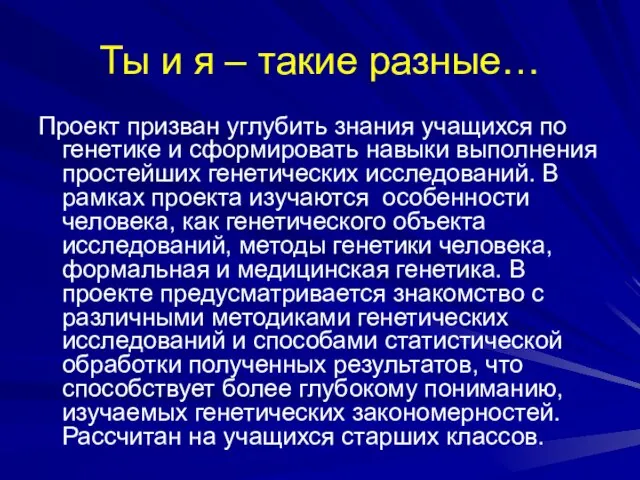 Ты и я – такие разные…

Проект призван углубить знания учащихся по генетике и сформировать навыки выполнения простейших генетических исследований. В рамках проекта изучаются  особенности человека, как генетического объекта исследований, методы генетики человека, формальная и медицинская генетика. В проекте предусматривается знакомство с различными методиками генетических исследований и способами статистической обработки полученных результатов, что способствует более глубокому пониманию, изучаемых генетических закономерностей. Рассчитан на учащихся старших классов.